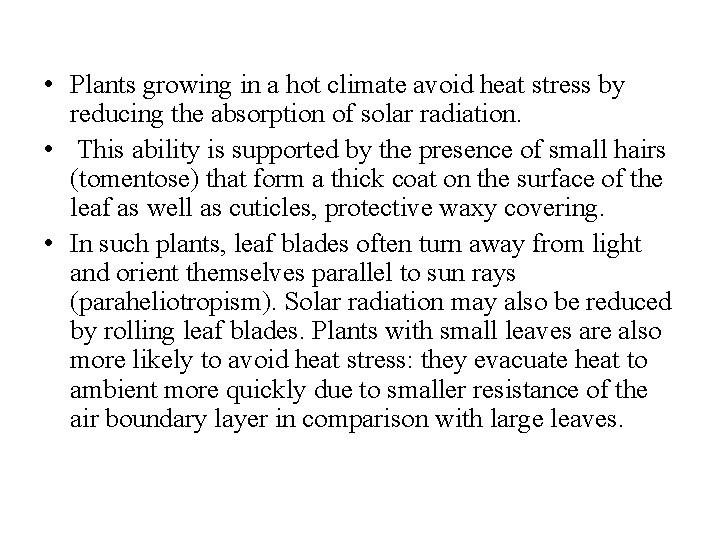 • Plants growing in a hot climate avoid heat stress by reducing the absorption of solar radiation.

• This ability is supported by the presence of small hairs (tomentose) that form a thick coat on the surface of the leaf as well as cuticles, protective waxy covering.

• In such plants, leaf blades often turn away from light and orient themselves parallel to sun rays (paraheliotropism). Solar radiation may also be reduced by rolling leaf blades. Plants with small leaves are also more likely to avoid heat stress: they evacuate heat to ambient more quickly due to smaller resistance of the air boundary layer in comparison with large leaves.